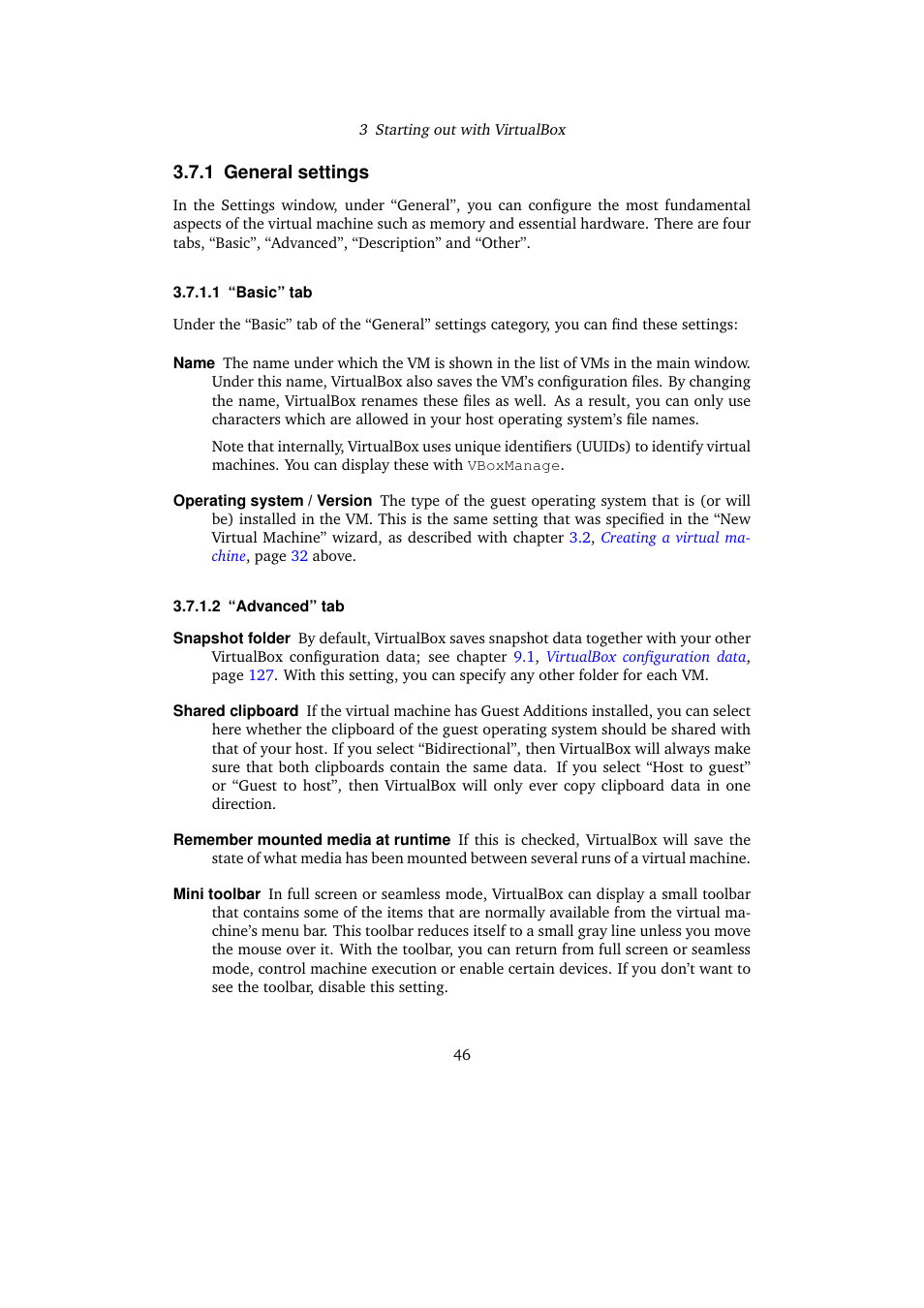 3 Starting out with VirtualBox

3.7.1 General settings

In the Settings window, under “General”, you can configure the most fundamental aspects of the virtual machine such as memory and essential hardware. There are four tabs, “Basic”, “Advanced”, “Description” and “Other”.

3.7.1.1 “Basic” tab

Under the “Basic” tab of the “General” settings category, you can find these settings:

Name The name under which the VM is shown in the list of VMs in the main window. Under this name, VirtualBox also saves the VM’s configuration files. By changing the name, VirtualBox renames these files as well. As a result, you can only use characters which are allowed in your host operating system’s file names.

Note that internally, VirtualBox uses unique identifiers (UUIDs) to identify virtual machines. You can display these with VBoxManage.

Operating system / Version The type of the guest operating system that is (or will be) installed in the VM. This is the same setting that was specified in the “New Virtual Machine” wizard, as described with chapter 3.2, Creating a virtual machine, page 32 above.

3.7.1.2 “Advanced” tab

Snapshot folder By default, VirtualBox saves snapshot data together with your other VirtualBox configuration data; see chapter 9.1, VirtualBox configuration data, page 127. With this setting, you can specify any other folder for each VM.

Shared clipboard If the virtual machine has Guest Additions installed, you can select here whether the clipboard of the guest operating system should be shared with that of your host. If you select “Bidirectional”, then VirtualBox will always make sure that both clipboards contain the same data. If you select “Host to guest” or “Guest to host”, then VirtualBox will only ever copy clipboard data in one direction.

Remember mounted media at runtime If this is checked, VirtualBox will save the state of what media has been mounted between several runs of a virtual machine.

Mini toolbar In full screen or seamless mode, VirtualBox can display a small toolbar that contains some of the items that are normally available from the virtual machine’s menu bar. This toolbar reduces itself to a small gray line unless you move the mouse over it. With the toolbar, you can return from full screen or seamless mode, control machine execution or enable certain devices. If you don’t want to see the toolbar, disable this setting.

46